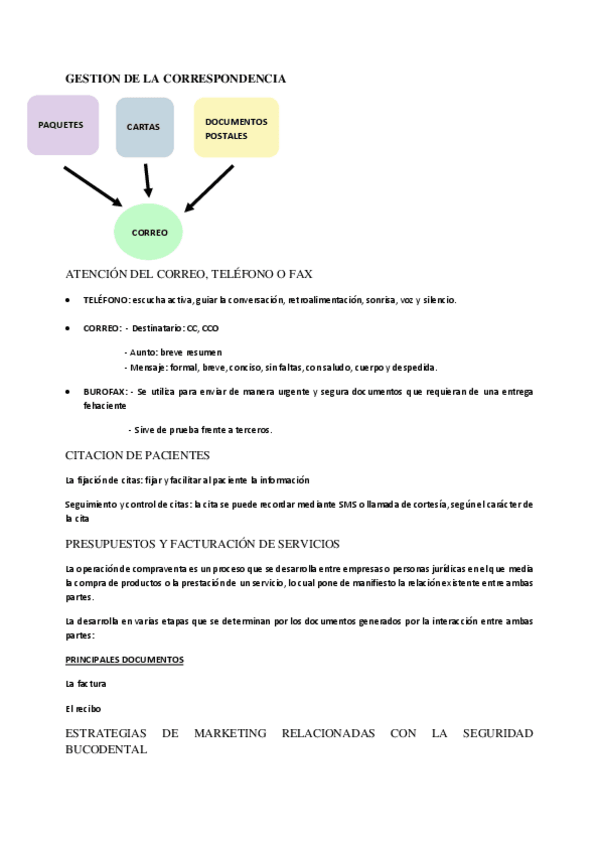 GESTION DE LA CORRESPONDENCIA

PAQUETES

CARTAS

DOCUMENTOS POSTALES

CORREO

ATENCIÓN DEL CORREO, TELÉFONO O FAX

• TELÉFONO: escucha activa, guiar la conversación, retroalimentación, sonrisa, voz y silencio.

• CORREO: - Destinatario: CC, CCO

- Aunto: breve resumen
- Mensaje: formal, breve, conciso, sin faltas, con saludo, cuerpo y despedida.

• BUROFAX: - Se utiliza para enviar de manera urgente y segura documentos que requieran de una entrega fehaciente

- Sirve de prueba frente a terceros.

CITACION DE PACIENTES

La fijación de citas: fijar y facilitar al paciente la información

Seguimiento y control de citas: la cita se puede recordar mediante SMS o llamada de cortesía, según el carácter de la cita

PRESUPUESTOS Y FACTURACIÓN DE SERVICIOS

La operación de compraventa es un proceso que se desarrolla entre empresas o personas jurídicas en el que media la compra de productos o la prestación de un servicio, lo cual pone de manifiesto la relación existente entre ambas partes.

La desarrolla en varias etapas que se determinan por los documentos generados por la interacción entre ambas partes:

PRINCIPALES DOCUMENTOS

La factura

El recibo

ESTRATEGIAS DE MARKETING RELACIONADAS CON LA SEGURIDAD BUCODENTAL